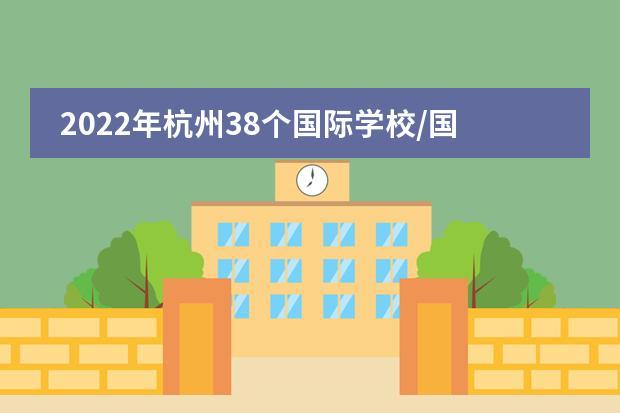 2022年杭州38个国际学校/国